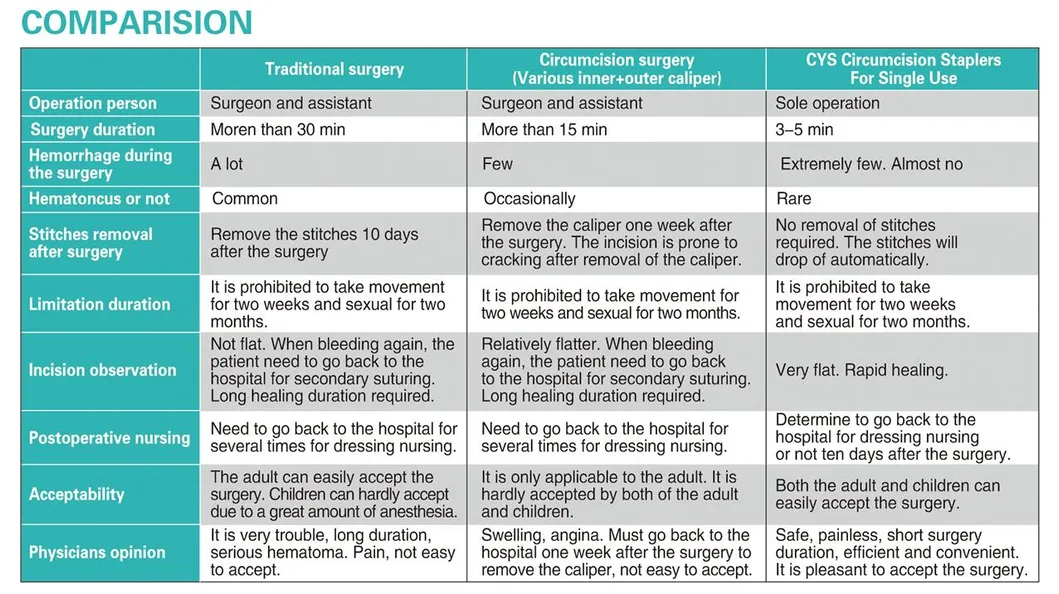 COMPARISION

| | Traditional surgery | Circumcision surgery (Various inner+outer caliper) | CYS Circumcision Staplers For Single Use |
|---|---|---|---|
| Operation person | Surgeon and assistant | Surgeon and assistant | Sole operation |
| Surgery duration | Moren than 30 min | More than 15 min | 3–5 min |
| Hemorrhage during the surgery | A lot | Few | Extremely few. Almost no |
| Hematoncus or not | Common | Occasionally | Rare |
| Stitches removal after surgery | Remove the stitches 10 days after the surgery | Remove the caliper one week after the surgery. The incision is prone to cracking after removal of the caliper. | No removal of stitches required. The stitches will drop of automatically. |
| Limitation duration | It is prohibited to take movement for two weeks and sexual for two months. | It is prohibited to take movement for two weeks and sexual for two months. | It is prohibited to take movement for two weeks and sexual for two months. |
| Incision observation | Not flat. When bleeding again, the patient need to go back to the hospital for secondary suturing. Long healing duration required. | Relatively flatter. When bleeding again, the patient need to go back to the hospital for secondary suturing. Long healing duration required. | Very flat. Rapid healing. |
| Postoperative nursing | Need to go back to the hospital for several times for dressing nursing. | Need to go back to the hospital for several times for dressing nursing. | Determine to go back to the hospital for dressing nursing or not ten days after the surgery. |
| Acceptability | The adult can easily accept the surgery. Children can hardly accept due to a great amount of anesthesia. | It is only applicable to the adult. It is hardly accepted by both of the adult and children. | Both the adult and children can easily accept the surgery. |
| Physicians opinion | It is very trouble, long duration, serious hematoma. Pain, not easy to accept. | Swelling, angina. Must go back to the hospital one week after the surgery to remove the caliper, not easy to accept. | Safe, painless, short surgery duration, efficient and convenient. It is pleasant to accept the surgery. |